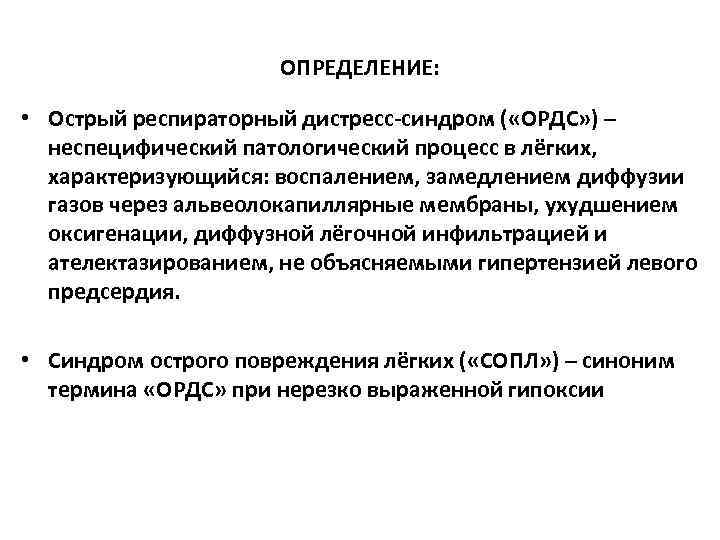 ОПРЕДЕЛЕНИЕ:

• Острый респираторный дистресс-синдром («ОРДС») – неспецифический патологический процесс в лёгких, характеризующийся: воспалением, замедлением диффузии газов через альвеолокапиллярные мембраны, ухудшением оксигенации, диффузной лёгочной инфильтрацией и ателектазированием, не объясняемыми гипертензией левого предсердия.

• Синдром острого повреждения лёгких («СОПЛ») – синоним термина «ОРДС» при нерезко выраженной гипоксии